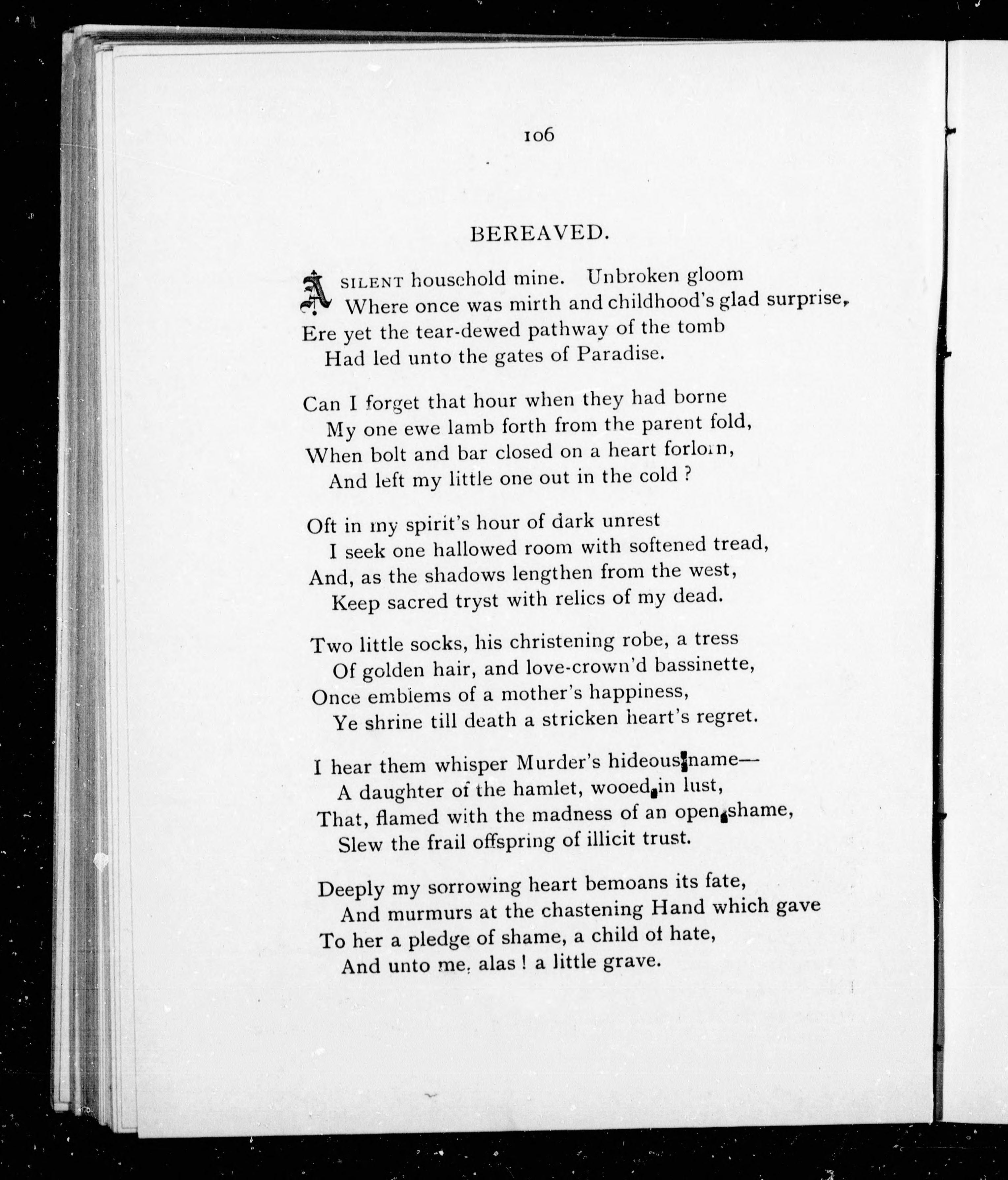 106

BEREAVED.

A SILENT household mine. Unbroken gloom
Where once was mirth and childhood's glad surprise,
Ere yet the tear-dewed pathway of the tomb
Had led unto the gates of Paradise.

Can I forget that hour when they had borne
My one ewe lamb forth from the parent fold,
When bolt and bar closed on a heart forlorn,
And left my little one out in the cold ?

Oft in my spirit's hour of dark unrest
I seek one hallowed room with softened tread,
And, as the shadows lengthen from the west,
Keep sacred tryst with relics of my dead.

Two little socks, his christening robe, a tress
Of golden hair, and love-crown'd bassinette,
Once emblems of a mother's happiness,
Ye shrine till death a stricken heart's regret.

I hear them whisper Murder's hideous name—
A daughter of the hamlet, wooed in lust,
That, flamed with the madness of an open shame,
Slew the frail offspring of illicit trust.

Deeply my sorrowing heart bemoans its fate,
And murmurs at the chastening Hand which gave
To her a pledge of shame, a child of hate,
And unto me, alas ! a little grave.